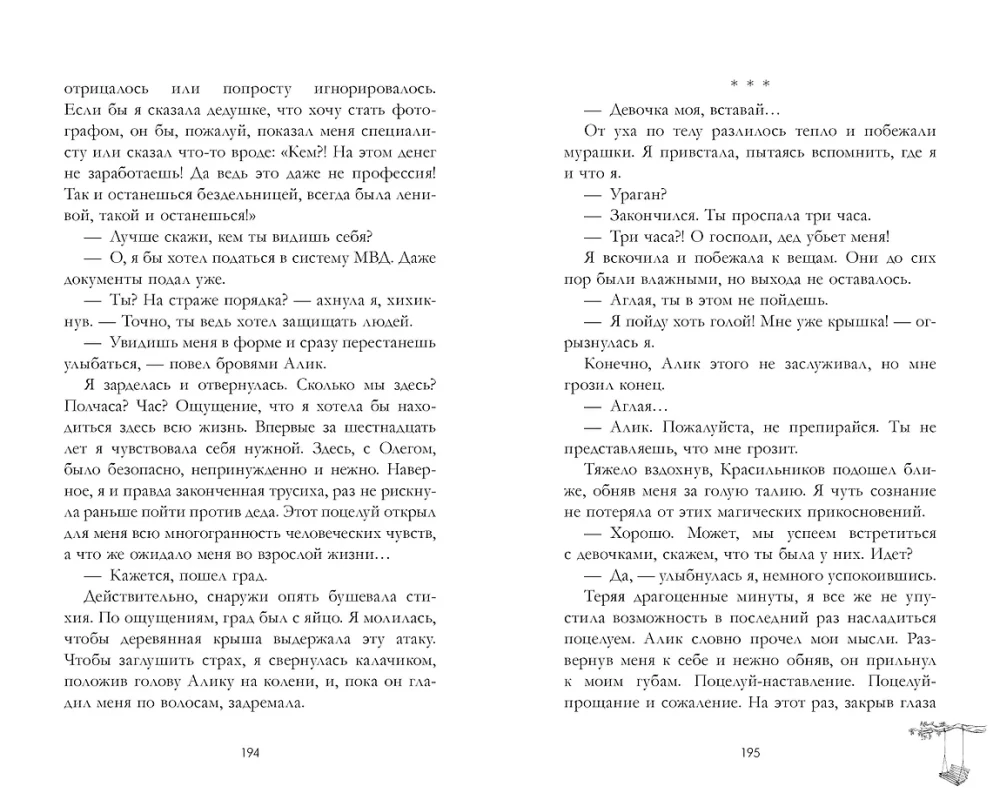 отрицалось или попросту игнорировалось. Если бы я сказала дедушке, что хочу стать фотографом, он бы, пожалуй, показал меня специалисту или сказал что-то вроде: «Кем?! На этом денег не заработаешь! Да ведь это даже не профессия! Так и останешься бездельницей, всегда была ленивой, такой и останешься!»

— Лучше скажи, кем ты видишь себя?

— О, я бы хотел податься в систему МВД. Даже документы подал уже.

— Ты? На страже порядка? — ахнула я, хихикнув. — Точно, ты ведь хотел защищать людей.

— Увидишь меня в форме и сразу перестанешь улыбаться, — повел бровями Алик.

Я зарделась и отвернулась. Сколько мы здесь? Полчаса? Час? Ощущение, что я хотела бы находиться здесь всю жизнь. Впервые за шестнадцать лет я чувствовала себя нужной. Здесь, с Олегом, было безопасно, непринужденно и нежно. Наверное, я и правда законченная трусиха, раз не рискнула раньше пойти против деда. Этот поцелуй открыл для меня всю многогранность человеческих чувств, а что же ожидало меня во взрослой жизни…

— Кажется, пошел град.

Действительно, снаружи опять бушевала стихия. По ощущениям, град был с яйцо. Я молилась, чтобы деревянная крыша выдержала эту атаку. Чтобы заглушить страх, я свернулась калачиком, положив голову Алику на колени, и, пока он гладил меня по волосам, задремала.

194

* * *

— Девочка моя, вставай…

От уха по телу разлилось тепло и побежали мурашки. Я привстала, пытаясь вспомнить, где я и что я.

— Ураган?

— Закончился. Ты проспала три часа.

— Три часа?! О господи, дед убьет меня!

Я вскочила и побежала к вещам. Они до сих пор были влажными, но выхода не оставалось.

— Аглая, ты в этом не пойдешь.

— Я пойду хоть голой! Мне уже крышка! — огрызнулась я.

Конечно, Алик этого не заслуживал, но мне грозил конец.

— Аглая…

— Алик. Пожалуйста, не препирайся. Ты не представляешь, что мне грозит.

Тяжело вздохнув, Красильников подошел ближе, обняв меня за голую талию. Я чуть сознание не потеряла от этих магических прикосновений.

— Хорошо. Может, мы успеем встретиться с девочками, скажем, что ты была у них. Идет?

— Да, — улыбнулась я, немного успокоившись.

Теряя драгоценные минуты, я все же не упустила возможность в последний раз насладиться поцелуем. Алик словно прочел мои мысли. Развернув меня к себе и нежно обняв, он прильнул к моим губам. Поцелуй-наставление. Поцелуй-прощание и сожаление. На этот раз, закрыв глаза

195